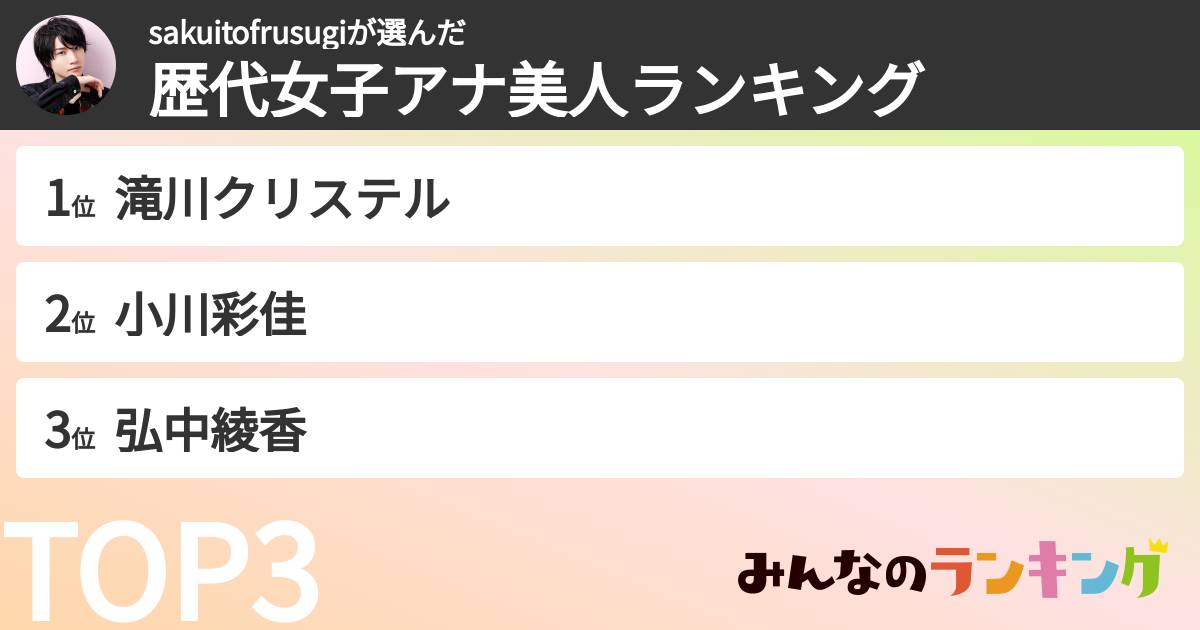 sakuitofrusugiが選んだ
歴代女子アナ美人ランキング

1位 滝川クリステル

2位 小川彩佳

3位 弘中綾香

TOP3

みんなのランキング